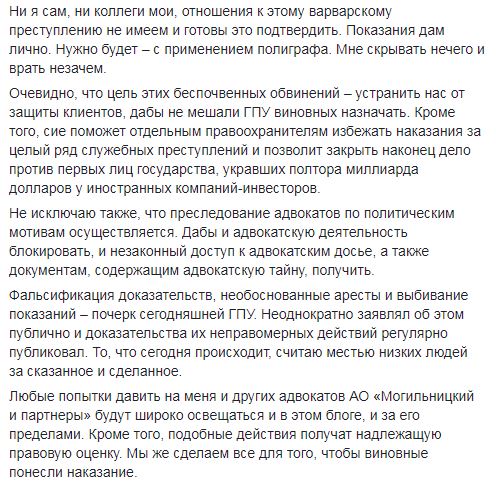 Ни я сам, ни коллеги мои, отношения к этому варварскому преступлению не имеем и готовы это подтвердить. Показания дам лично. Нужно будет – с применением полиграфа. Мне скрывать нечего и врать незачем.

Очевидно, что цель этих беспочвенных обвинений – устранить нас от защиты клиентов, дабы не мешали ГПУ виновных назначать. Кроме того, сие поможет отдельным правоохранителям избежать наказания за целый ряд служебных преступлений и позволит закрыть наконец дело против первых лиц государства, укравших полтора миллиарда долларов у иностранных компаний-инвесторов.

Не исключаю также, что преследование адвокатов по политическим мотивам осуществляется. Дабы и адвокатскую деятельность блокировать, и незаконный доступ к адвокатским досье, а также документам, содержащим адвокатскую тайну, получить.

Фальсификация доказательств, необоснованные аресты и выбивание показаний – почерк сегодняшней ГПУ. Неоднократно заявлял об этом публично и доказательства их неправомерных действий регулярно публиковал. То, что сегодня происходит, считаю местью низких людей за сказанное и сделанное.

Любые попытки давить на меня и других адвокатов АО «Могильницкий и партнеры» будут широко освещаться и в этом блоге, и за его пределами. Кроме того, подобные действия получат надлежащую правовую оценку. Мы же сделаем все для того, чтобы виновные понесли наказание.